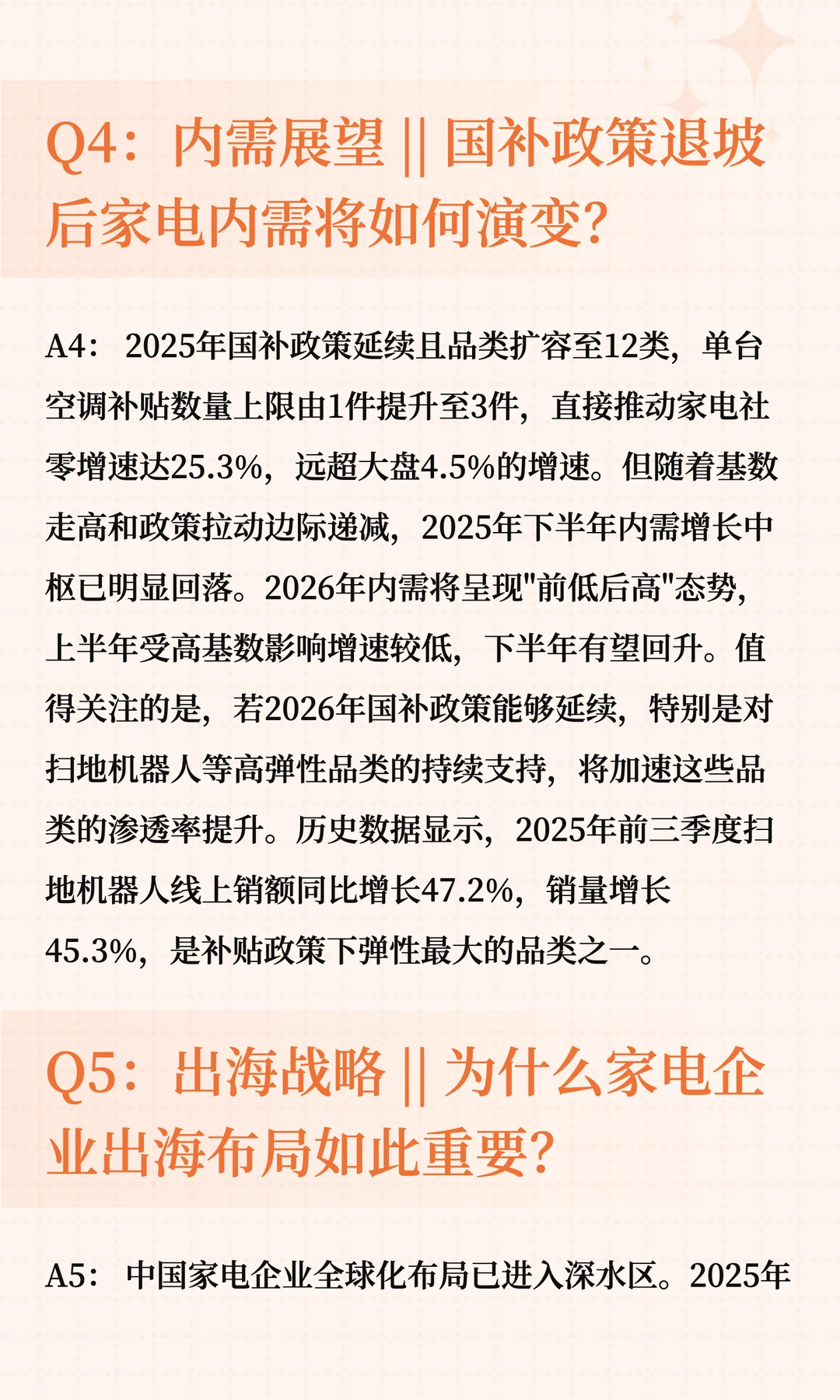 Q4：内需展望 || 国补政策退坡后家电内需将如何演变?

A4： 2025年国补政策延续且品类扩容至12类，单台空调补贴数量上限由1件提升至3件，直接推动家电社零增速达25.3%，远超大盘4.5%的增速。但随着基数走高和政策拉动边际递减，2025年下半年内需增长中枢已明显回落。2026年内需将呈现"前低后高"态势，上半年受高基数影响增速较低，下半年有望回升。值得关注的是，若2026年国补政策能够延续，特别是对扫地机器人等高弹性品类的持续支持，将加速这些品类的渗透率提升。历史数据显示，2025年前三季度扫地机器人线上销额同比增长47.2%，销量增长45.3%，是补贴政策下弹性最大的品类之一。

Q5：出海战略 || 为什么家电企业出海布局如此重要?

A5： 中国家电企业全球化布局已进入深水区。2025年